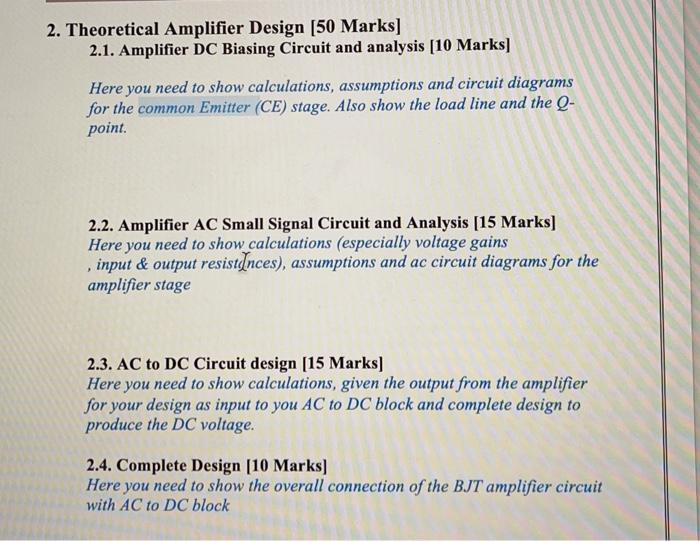 2. Theoretical Amplifier Design [50 Marks]
2.1. Amplifier DC Biasing Circuit and analysis [10 Marks]

Here you need to show calculations, assumptions and circuit diagrams for the common Emitter (CE) stage. Also show the load line and the Q-point.

2.2. Amplifier AC Small Signal Circuit and Analysis [15 Marks]
Here you need to show calculations (especially voltage gains , input & output resistances), assumptions and ac circuit diagrams for the amplifier stage

2.3. AC to DC Circuit design [15 Marks]
Here you need to show calculations, given the output from the amplifier for your design as input to you AC to DC block and complete design to produce the DC voltage.

2.4. Complete Design [10 Marks]
Here you need to show the overall connection of the BJT amplifier circuit with AC to DC block